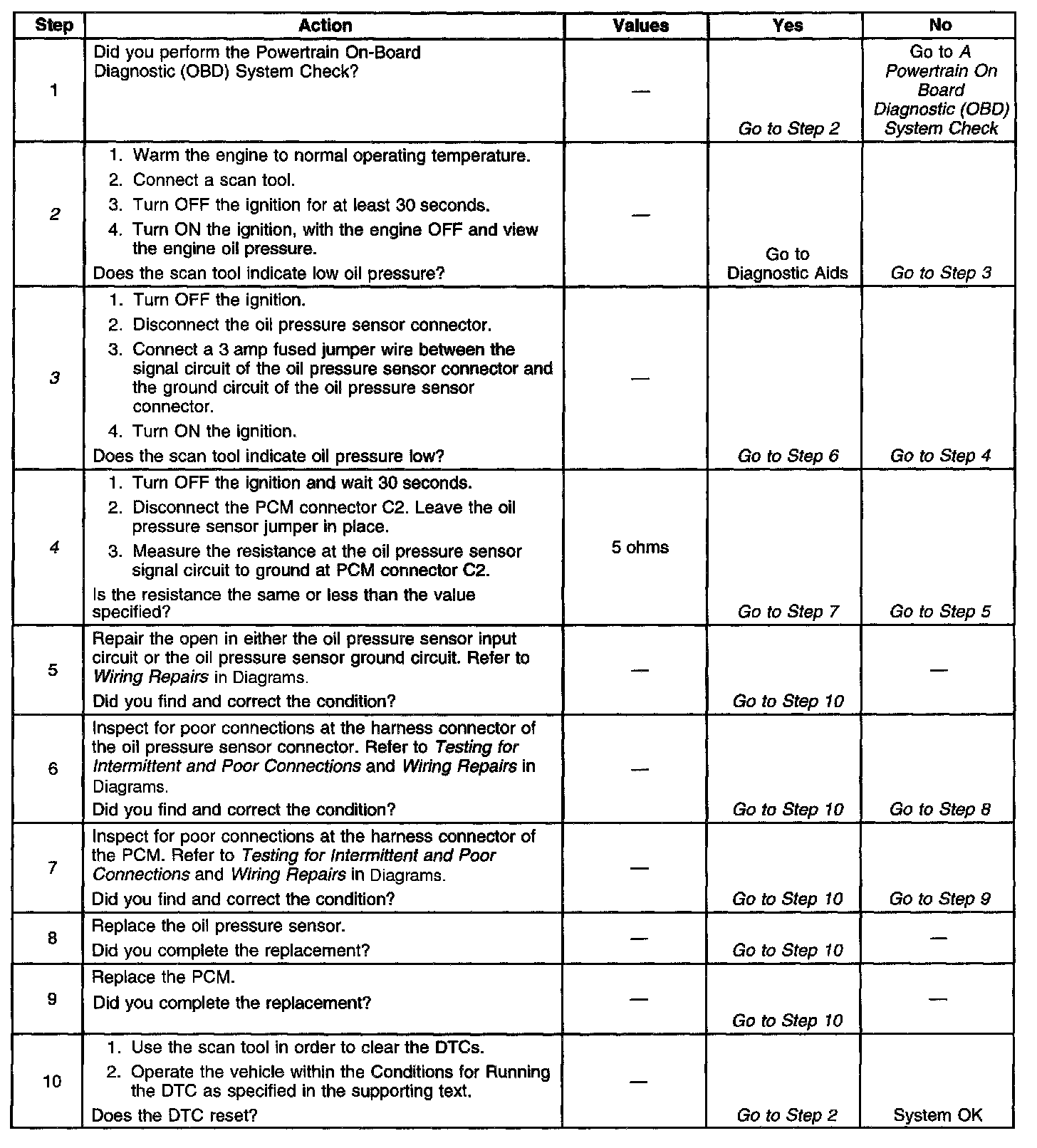 | Step | Action | Values | Yes | No |
|---|---|---|---|---|
| 1 | Did you perform the Powertrain On-Board Diagnostic (OBD) System Check? | — | Go to Step 2 | Go to A Powertrain On Board Diagnostic (OBD) System Check |
| 2 | 1. Warm the engine to normal operating temperature. 2. Connect a scan tool. 3. Turn OFF the ignition for at least 30 seconds. 4. Turn ON the ignition, with the engine OFF and view the engine oil pressure. Does the scan tool indicate low oil pressure? | — | Go to Diagnostic Aids | Go to Step 3 |
| 3 | 1. Turn OFF the ignition. 2. Disconnect the oil pressure sensor connector. 3. Connect a 3 amp fused jumper wire between the signal circuit of the oil pressure sensor connector and the ground circuit of the oil pressure sensor connector. 4. Turn ON the ignition. Does the scan tool indicate oil pressure low? | — | Go to Step 6 | Go to Step 4 |
| 4 | 1. Turn OFF the ignition and wait 30 seconds. 2. Disconnect the PCM connector C2. Leave the oil pressure sensor jumper in place. 3. Measure the resistance at the oil pressure sensor signal circuit to ground at PCM connector C2. Is the resistance the same or less than the value specified? | 5 ohms | Go to Step 7 | Go to Step 5 |
| 5 | Repair the open in either the oil pressure sensor input circuit or the oil pressure sensor ground circuit. Refer to Wiring Repairs in Diagrams. Did you find and correct the condition? | — | Go to Step 10 | — |
| 6 | Inspect for poor connections at the harness connector of the oil pressure sensor connector. Refer to Testing for Intermittent and Poor Connections and Wiring Repairs in Diagrams. Did you find and correct the condition? | — | Go to Step 10 | Go to Step 8 |
| 7 | Inspect for poor connections at the harness connector of the PCM. Refer to Testing for Intermittent and Poor Connections and Wiring Repairs in Diagrams. Did you find and correct the condition? | — | Go to Step 10 | Go to Step 9 |
| 8 | Replace the oil pressure sensor. Did you complete the replacement? | — | Go to Step 10 | — |
| 9 | Replace the PCM. Did you complete the replacement? | — | Go to Step 10 | — |
| 10 | 1. Use the scan tool in order to clear the DTCs. 2. Operate the vehicle within the Conditions for Running the DTC as specified in the supporting text. Does the DTC reset? | — | Go to Step 2 | System OK |